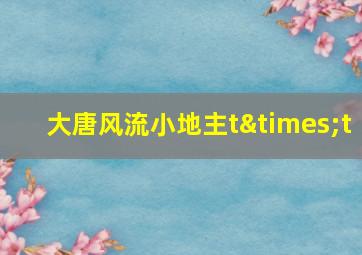 大唐风流小地主t&times;t